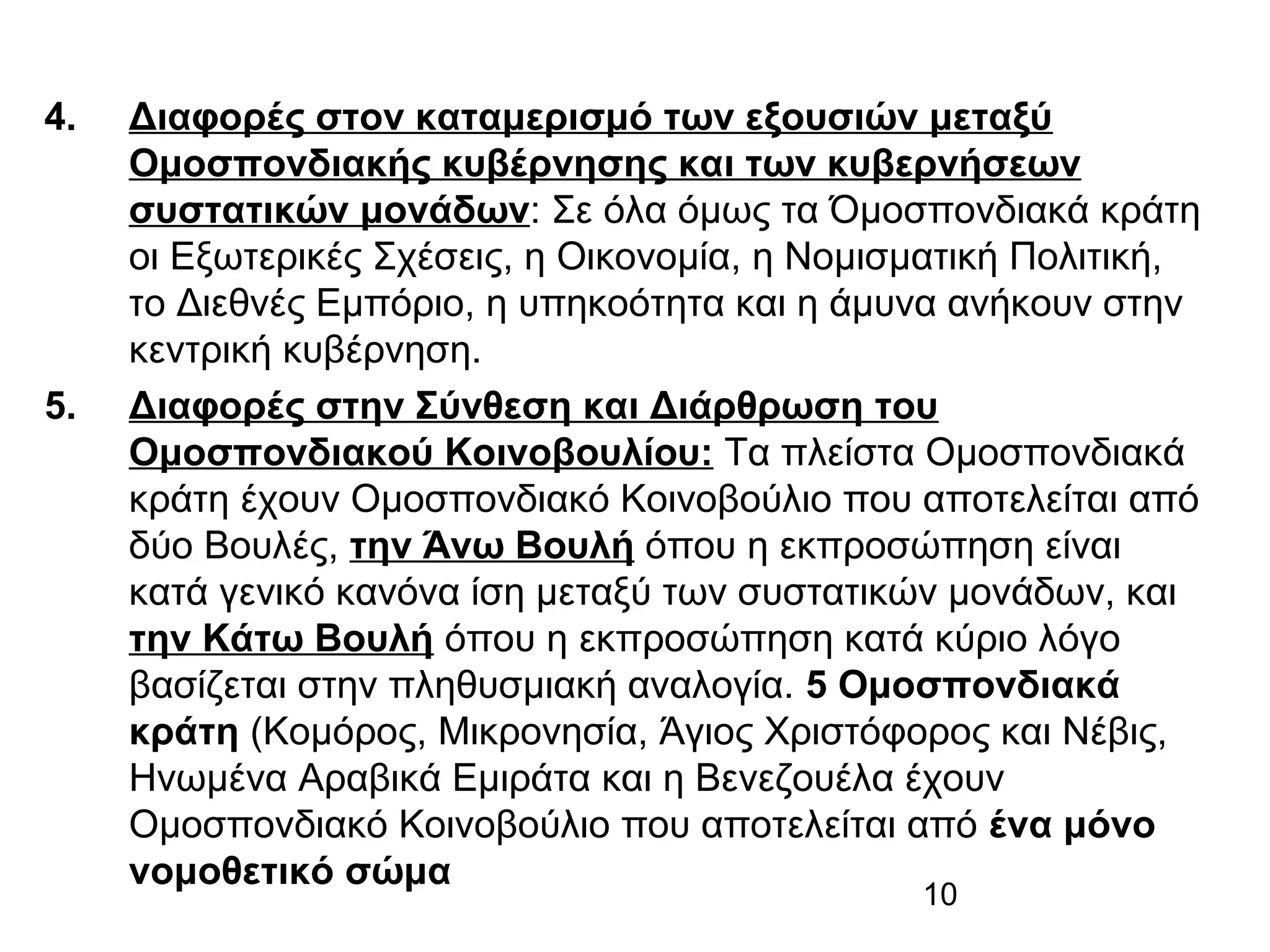 4. Διαφορές στον καταμερισμό των εξουσιών μεταξύ Ομοσπονδιακής κυβέρνησης και των κυβερνήσεων συστατικών μονάδων: Σε όλα όμως τα Όμοσπονδιακά κράτη οι Εξωτερικές Σχέσεις, η Οικονομία, η Νομισματική Πολιτική, το Διεθνές Εμπόριο, η υπηκοότητα και η άμυνα ανήκουν στην κεντρική κυβέρνηση.

5. Διαφορές στην Σύνθεση και Διάρθρωση του Ομοσπονδιακού Κοινοβουλίου: Τα πλείστα Ομοσπονδιακά κράτη έχουν Ομοσπονδιακό Κοινοβούλιο που αποτελείται από δύο Βουλές, την Άνω Βουλή όπου η εκπροσώπηση είναι κατά γενικό κανόνα ίση μεταξύ των συστατικών μονάδων, και την Κάτω Βουλή όπου η εκπροσώπηση κατά κύριο λόγο βασίζεται στην πληθυσμιακή αναλογία. 5 Ομοσπονδιακά κράτη (Κομόρος, Μικρονησία, Άγιος Χριστόφορος και Νέβις, Ηνωμένα Αραβικά Εμιράτα και η Βενεζουέλα έχουν Ομοσπονδιακό Κοινοβούλιο που αποτελείται από ένα μόνο νομοθετικό σώμα

10